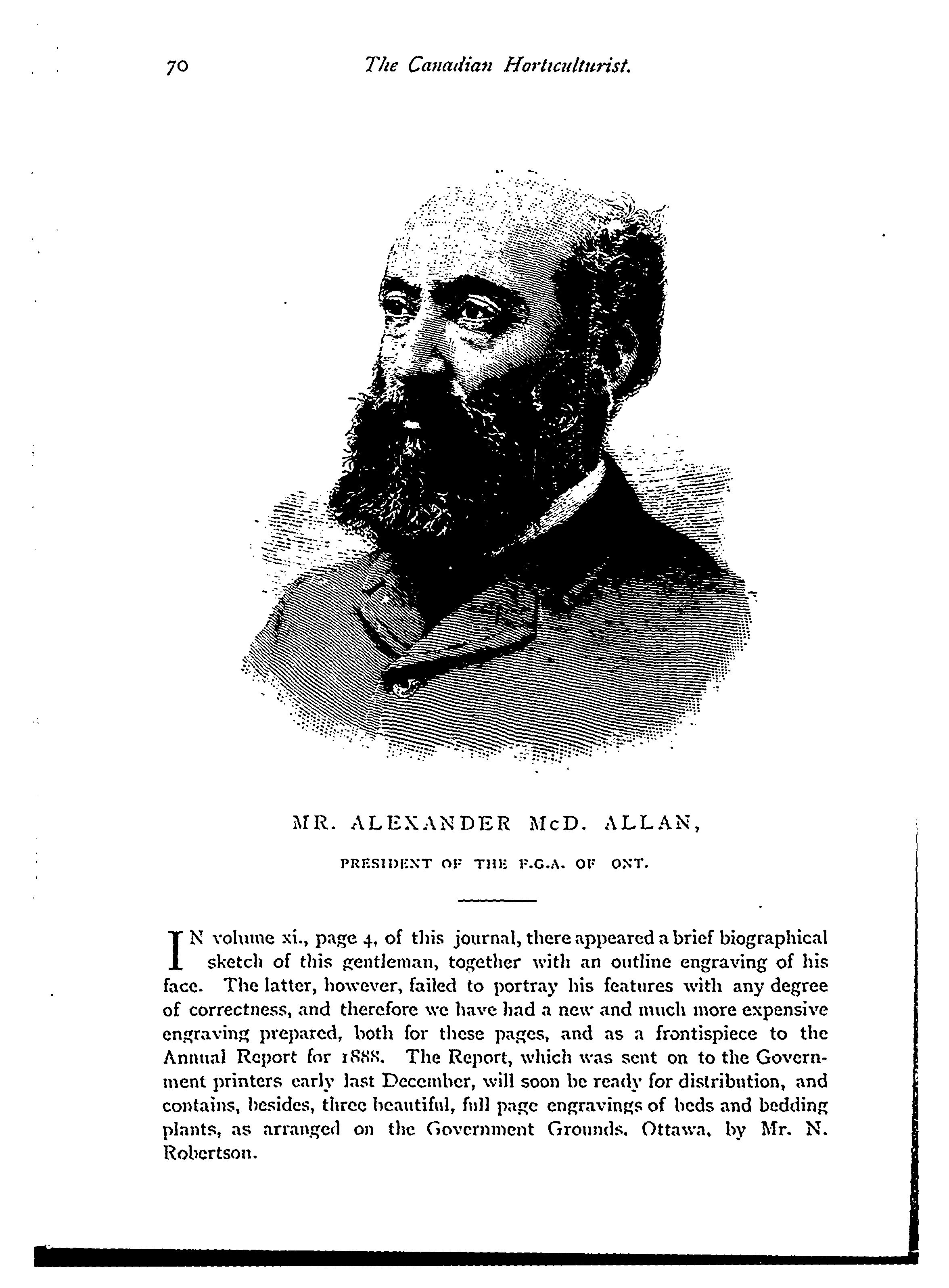 70 The Canadian Horticulturist.

MR. ALEXANDER McD. ALLAN,

PRESIDENT OF THE F.G.A. OF ONT.

IN volume xi., page 4, of this journal, there appeared a brief biographical sketch of this gentleman, together with an outline engraving of his face. The latter, however, failed to portray his features with any degree of correctness, and therefore we have had a new and much more expensive engraving prepared, both for these pages, and as a frontispiece to the Annual Report for 1888. The Report, which was sent on to the Government printers early last December, will soon be ready for distribution, and contains, besides, three beautiful, full page engravings of beds and bedding plants, as arranged on the Government Grounds, Ottawa, by Mr. N. Robertson.